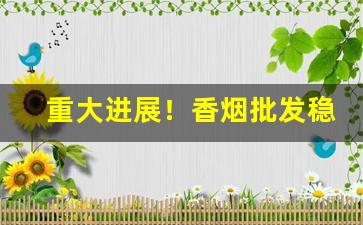 重大进展！香烟批发稳